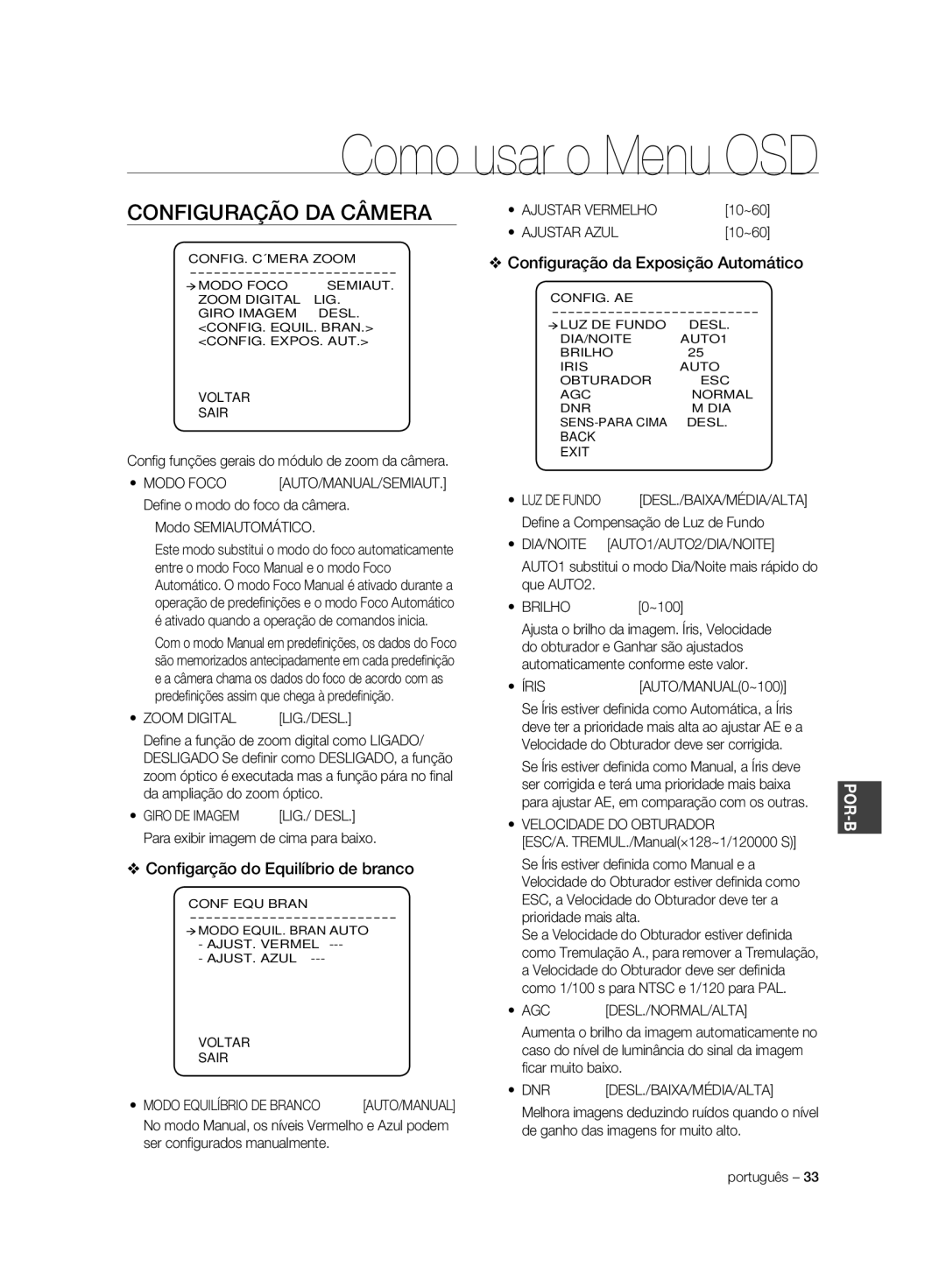 Como usar o Menu OSD

CONFIGURAÇÃO DA CÂMERA

CONFIG. C´MERA ZOOM
→ MODO FOCO SEMIAUT.
ZOOM DIGITAL LIG.
GIRO IMAGEM DESL.
<CONFIG. EQUIL. BRAN.>
<CONFIG. EXPOS. AUT.>

VOLTAR
SAIR

Config funções gerais do módulo de zoom da câmera.

• MODO FOCO [AUTO/MANUAL/SEMIAUT.]
Define o modo do foco da câmera.
Modo SEMIAUTOMÁTICO.
Este modo substitui o modo do foco automaticamente entre o modo Foco Manual e o modo Foco Automático. O modo Foco Manual é ativado durante a operação de predefinições e o modo Foco Automático é ativado quando a operação de comandos inicia.
Com o modo Manual em predefinições, os dados do Foco são memorizados antecipadamente em cada predefinição e a câmera chama os dados do foco de acordo com as predefinições assim que chega à predefinição.

• ZOOM DIGITAL [LIG./DESL.]
Define a função de zoom digital como LIGADO/ DESLIGADO Se definir como DESLIGADO, a função zoom óptico é executada mas a função pára no final da ampliação do zoom óptico.

• GIRO DE IMAGEM [LIG./ DESL.]
Para exibir imagem de cima para baixo.

❖ Configarção do Equilíbrio de branco

CONF EQU BRAN
→ MODO EQUIL. BRAN AUTO
- AJUST. VERMEL ---
- AJUST. AZUL ---

VOLTAR
SAIR

• MODO EQUILÍBRIO DE BRANCO [AUTO/MANUAL]
No modo Manual, os níveis Vermelho e Azul podem ser configurados manualmente.

• AJUSTAR VERMELHO [10~60]
• AJUSTAR AZUL [10~60]

❖ Configuração da Exposição Automático

CONFIG. AE
→ LUZ DE FUNDO DESL.
DIA/NOITE AUTO1
BRILHO 25
IRIS AUTO
OBTURADOR ESC
AGC NORMAL
DNR M DIA
SENS-PARA CIMA DESL.
BACK
EXIT

• LUZ DE FUNDO [DESL./BAIXA/MÉDIA/ALTA]
Define a Compensação de Luz de Fundo

• DIA/NOITE [AUTO1/AUTO2/DIA/NOITE]
AUTO1 substitui o modo Dia/Noite mais rápido do que AUTO2.

• BRILHO [0~100]
Ajusta o brilho da imagem. Íris, Velocidade do obturador e Ganhar são ajustados automaticamente conforme este valor.

• ÍRIS [AUTO/MANUAL(0~100)]
Se Íris estiver definida como Automática, a Íris deve ter a prioridade mais alta ao ajustar AE e a Velocidade do Obturador deve ser corrigida.
Se Íris estiver definida como Manual, a Íris deve ser corrigida e terá uma prioridade mais baixa para ajustar AE, em comparação com os outras.

• VELOCIDADE DO OBTURADOR
[ESC/A. TREMUL./Manual(×128~1/120000 S)]
Se Íris estiver definida como Manual e a Velocidade do Obturador estiver definida como ESC, a Velocidade do Obturador deve ter a prioridade mais alta.
Se a Velocidade do Obturador estiver definida como Tremulação A., para remover a Tremulação, a Velocidade do Obturador deve ser definida como 1/100 s para NTSC e 1/120 para PAL.

• AGC [DESL./NORMAL/ALTA]
Aumenta o brilho da imagem automaticamente no caso do nível de luminância do sinal da imagem ficar muito baixo.

• DNR [DESL./BAIXA/MÉDIA/ALTA]
Melhora imagens deduzindo ruídos quando o nível de ganho das imagens for muito alto.

POR-B

português – 33